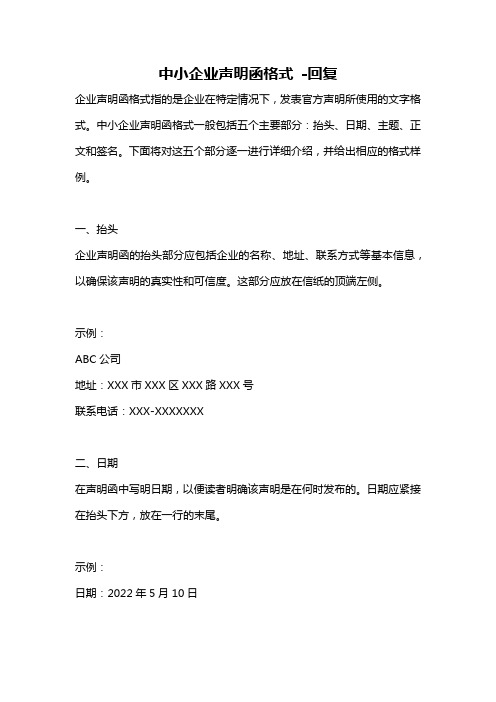 中小企业声明函格式 -回复

企业声明函格式指的是企业在特定情况下，发表官方声明所使用的文字格式。中小企业声明函格式一般包括五个主要部分：抬头、日期、主题、正文和签名。下面将对这五个部分逐一进行详细介绍，并给出相应的格式样例。

一、抬头

企业声明函的抬头部分应包括企业的名称、地址、联系方式等基本信息，以确保该声明的真实性和可信度。这部分应放在信纸的顶端左侧。

示例：

ABC 公司

地址：XXX 市 XXX 区 XXX 路 XXX 号

联系电话：XXX-XXXXXXX

二、日期

在声明函中写明日期，以便读者明确该声明是在何时发布的。日期应紧接在抬头下方，放在一行的末尾。

示例：

日期：2022 年 5 月 10 日